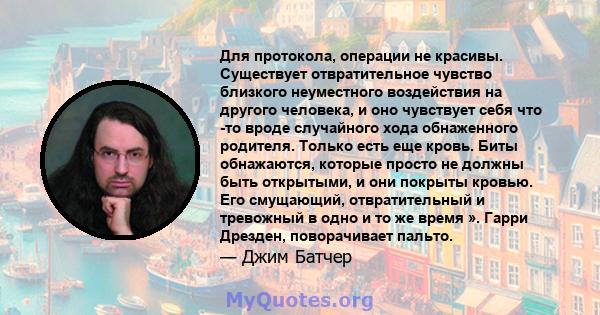 Для протокола, операции не красивы. Существует отвратительное чувство близкого неуместного воздействия на другого человека, и оно чувствует себя что -то вроде случайного хода обнаженного родителя. Только есть еще кровь. Биты обнажаются, которые просто не должны быть открытыми, и они покрыты кровью. Его смущающий, отвратительный и тревожный в одно и то же время ». Гарри Дрезден, поворачивает пальто.
— Джим Батчер

MyQuotes.org